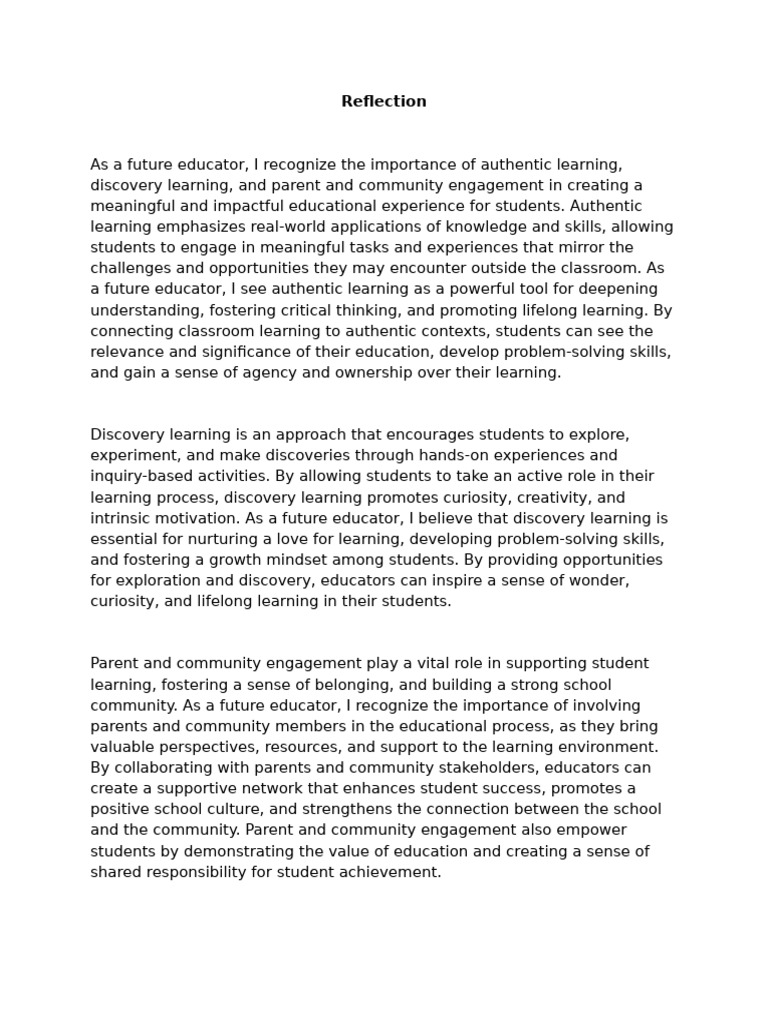 Reflection

As a future educator, I recognize the importance of authentic learning, discovery learning, and parent and community engagement in creating a meaningful and impactful educational experience for students. Authentic learning emphasizes real-world applications of knowledge and skills, allowing students to engage in meaningful tasks and experiences that mirror the challenges and opportunities they may encounter outside the classroom. As a future educator, I see authentic learning as a powerful tool for deepening understanding, fostering critical thinking, and promoting lifelong learning. By connecting classroom learning to authentic contexts, students can see the relevance and significance of their education, develop problem-solving skills, and gain a sense of agency and ownership over their learning.

Discovery learning is an approach that encourages students to explore, experiment, and make discoveries through hands-on experiences and inquiry-based activities. By allowing students to take an active role in their learning process, discovery learning promotes curiosity, creativity, and intrinsic motivation. As a future educator, I believe that discovery learning is essential for nurturing a love for learning, developing problem-solving skills, and fostering a growth mindset among students. By providing opportunities for exploration and discovery, educators can inspire a sense of wonder, curiosity, and lifelong learning in their students.

Parent and community engagement play a vital role in supporting student learning, fostering a sense of belonging, and building a strong school community. As a future educator, I recognize the importance of involving parents and community members in the educational process, as they bring valuable perspectives, resources, and support to the learning environment. By collaborating with parents and community stakeholders, educators can create a supportive network that enhances student success, promotes a positive school culture, and strengthens the connection between the school and the community. Parent and community engagement also empower students by demonstrating the value of education and creating a sense of shared responsibility for student achievement.